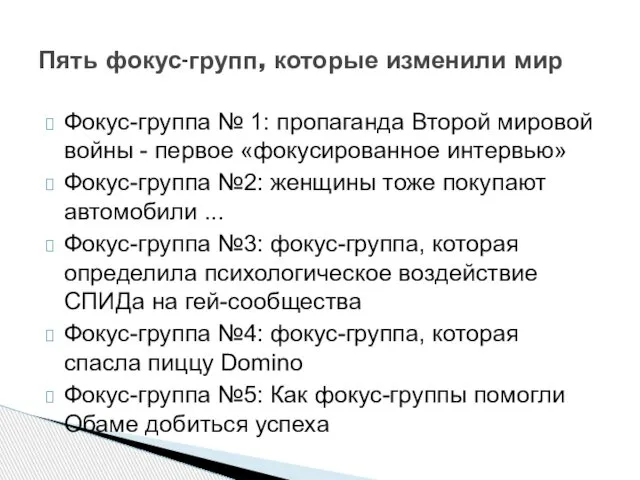 Пять фокус-групп, которые изменили мир

Фокус-группа № 1: пропаганда Второй мировой войны - первое «фокусированное интервью»

Фокус-группа №2: женщины тоже покупают автомобили ...

Фокус-группа №3: фокус-группа, которая определила психологическое воздействие СПИДа на гей-сообщества

Фокус-группа №4: фокус-группа, которая спасла пиццу Domino

Фокус-группа №5: Как фокус-группы помогли Обаме добиться успеха